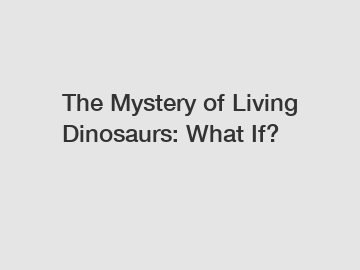 The Mystery of Living Dinosaurs: What If?